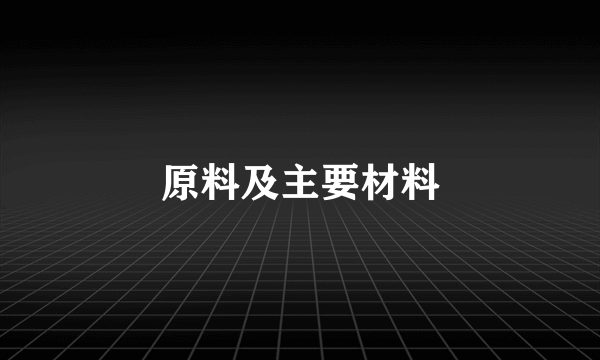 原料及主要材料